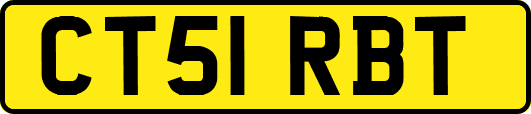 CT51 RBT